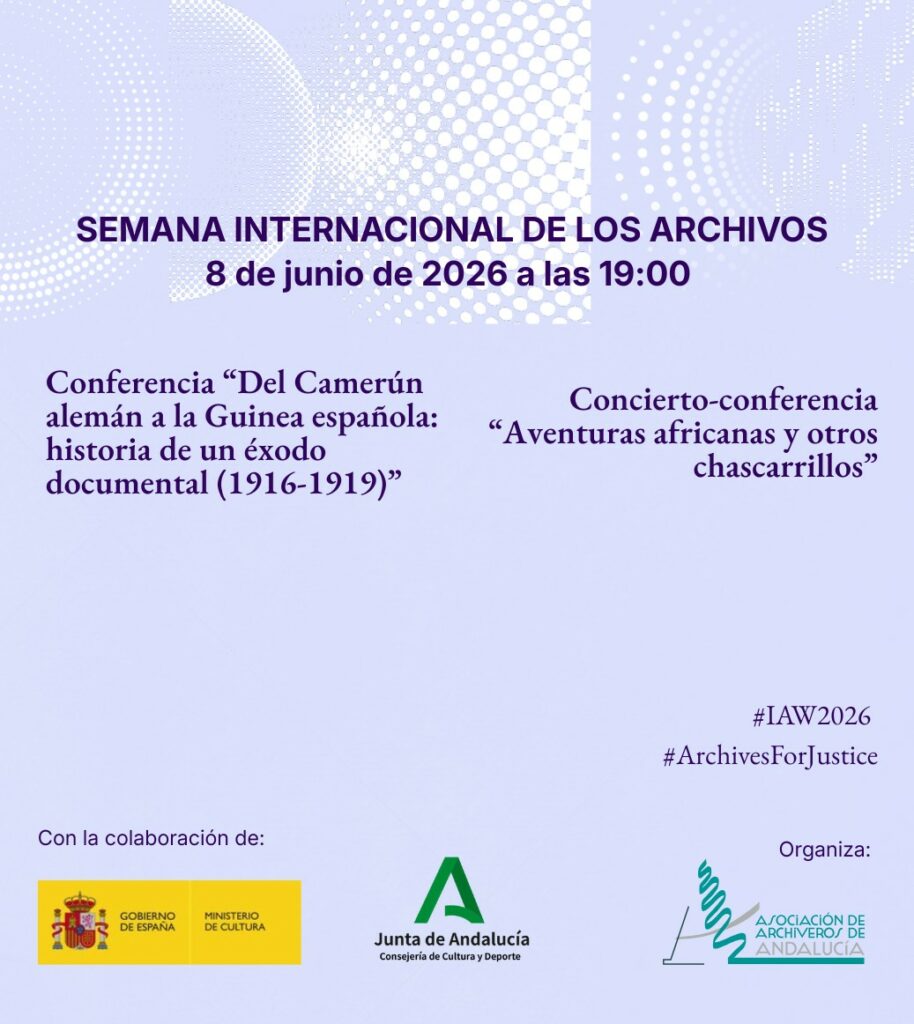 SEMANA INTERNACIONAL DE LOS ARCHIVOS
8 de junio de 2026 a las 19:00

Conferencia “Del Camerún alemán a la Guinea española: historia de un éxodo documental (1916-1919)”

Concierto-conferencia “Aventuras africanas y otros chascarrillos”

#IAW2026
#ArchivesForJustice

Con la colaboración de:

GOBIERNO DE ESPAÑA
MINISTERIO DE CULTURA

Junta de Andalucía
Consejería de Cultura y Deporte

Organiza:

ASOCIACIÓN DE ARCHIVEROS DE ANDALUCÍA